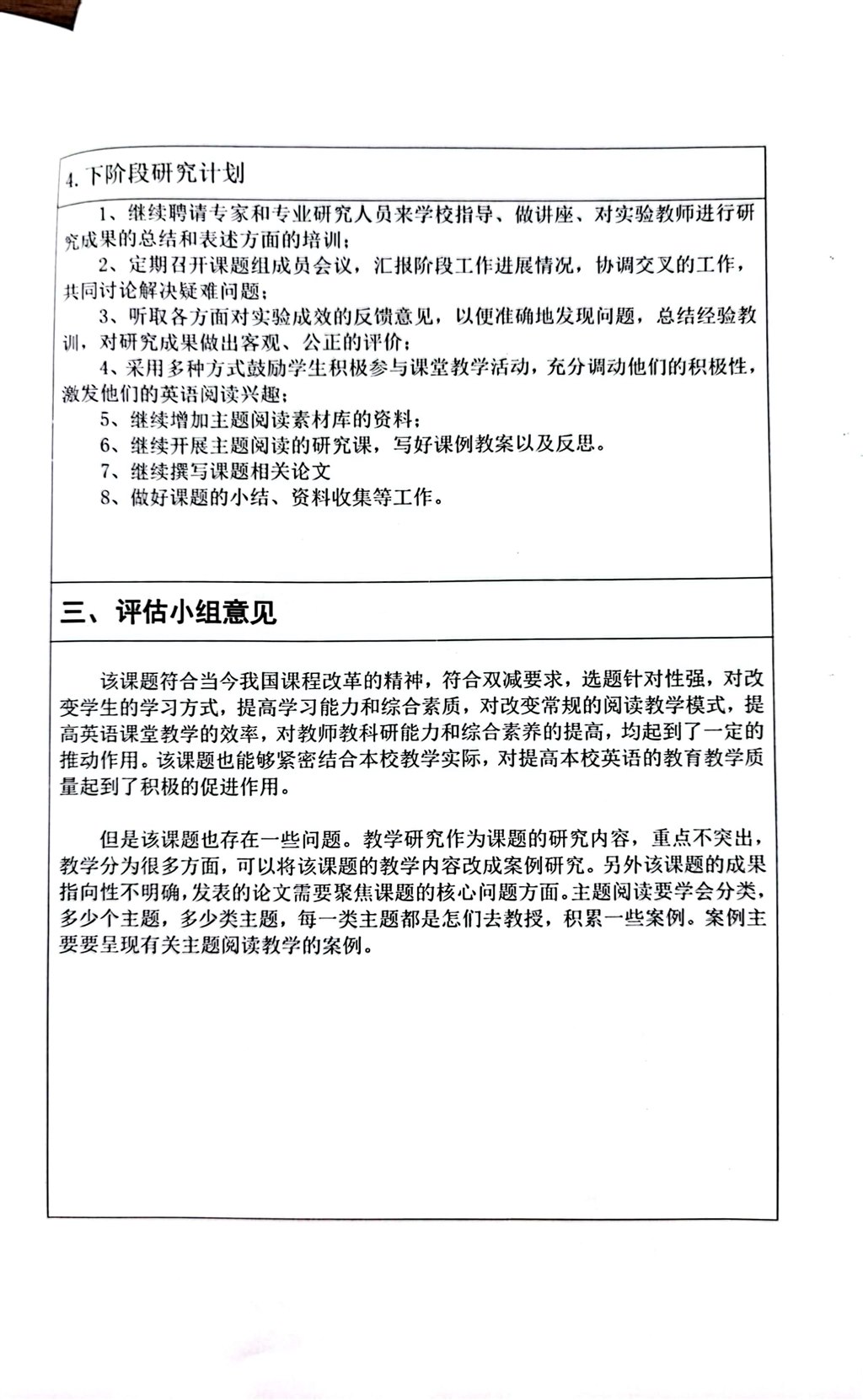 4. 下阶段研究计划

1、继续聘请专家和专业研究人员来学校指导、做讲座、对实验教师进行研究成果的总结和表述方面的培训；
2、定期召开课题组成员会议，汇报阶段工作进展情况，协调交叉的工作，共同讨论解决疑难问题；
3、听取各方面对实验成效的反馈意见，以便准确地发现问题，总结经验教训，对研究成果做出客观、公正的评价；
4、采用多种方式鼓励学生积极参与课堂教学活动，充分调动他们的积极性，激发他们的英语阅读兴趣；
5、继续增加主题阅读素材库的资料；
6、继续开展主题阅读的研究课，写好课例教案以及反思。
7、继续撰写课题相关论文
8、做好课题的小结、资料收集等工作。

三、评估小组意见

该课题符合当今我国课程改革的精神，符合双减要求，选题针对性强，对改变学生的学习方式，提高学习能力和综合素质，对改变常规的阅读教学模式，提高英语课堂教学的效率，对教师教科研能力和综合素养的提高，均起到了一定的推动作用。该课题也能够紧密结合本校教学实际，对提高本校英语的教育教学质量起到了积极的促进作用。

但是该课题也存在一些问题。教学研究作为课题的研究内容，重点不突出，教学分为很多方面，可以将该课题的教学内容改成案例研究。另外该课题的成果指向性不明确，发表的论文需要聚焦课题的核心问题方面。主题阅读要学会分类，多少个主题，多少类主题，每一类主题都是怎们去教授，积累一些案例。案例主要要呈现有关主题阅读教学的案例。